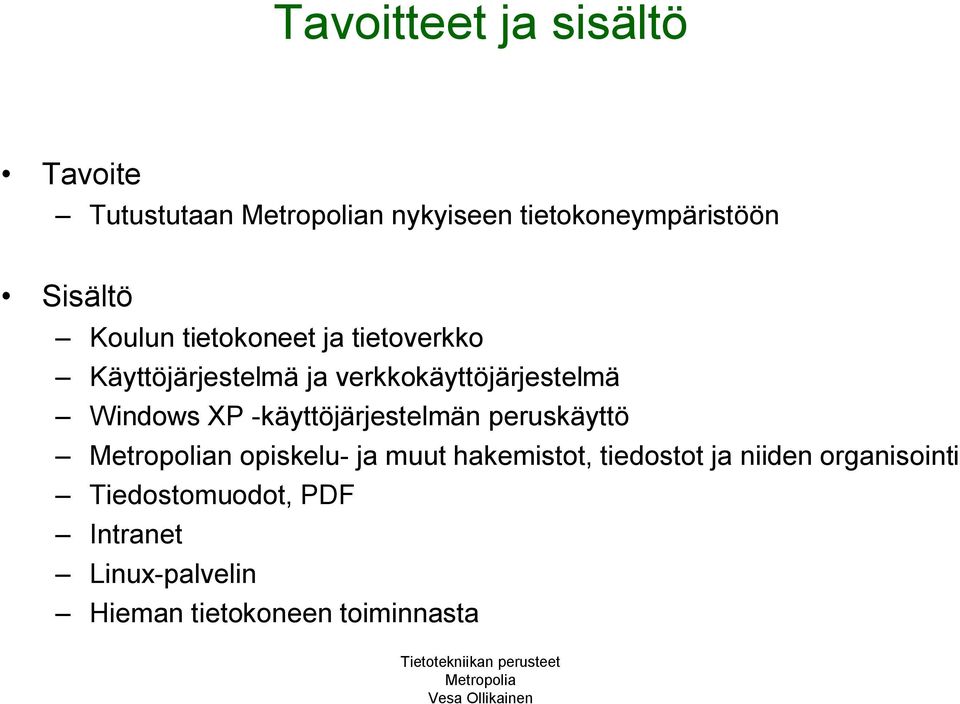 Tavoitteet ja sisältö

• Tavoite
– Tutustutaan Metropolian nykyiseen tietokoneympäristöön

• Sisältö
– Koulun tietokoneet ja tietoverkko
– Käyttöjärjestelmä ja verkkokäyttöjärjestelmä
– Windows XP -käyttöjärjestelmän peruskäyttö
– Metropolian opiskelu- ja muut hakemistot, tiedostot ja niiden organisointi
– Tiedostomuodot, PDF
– Intranet
– Linux-palvelin
– Hieman tietokoneen toiminnasta

Tietotekniikan perusteet
Metropolia
Vesa Ollikainen